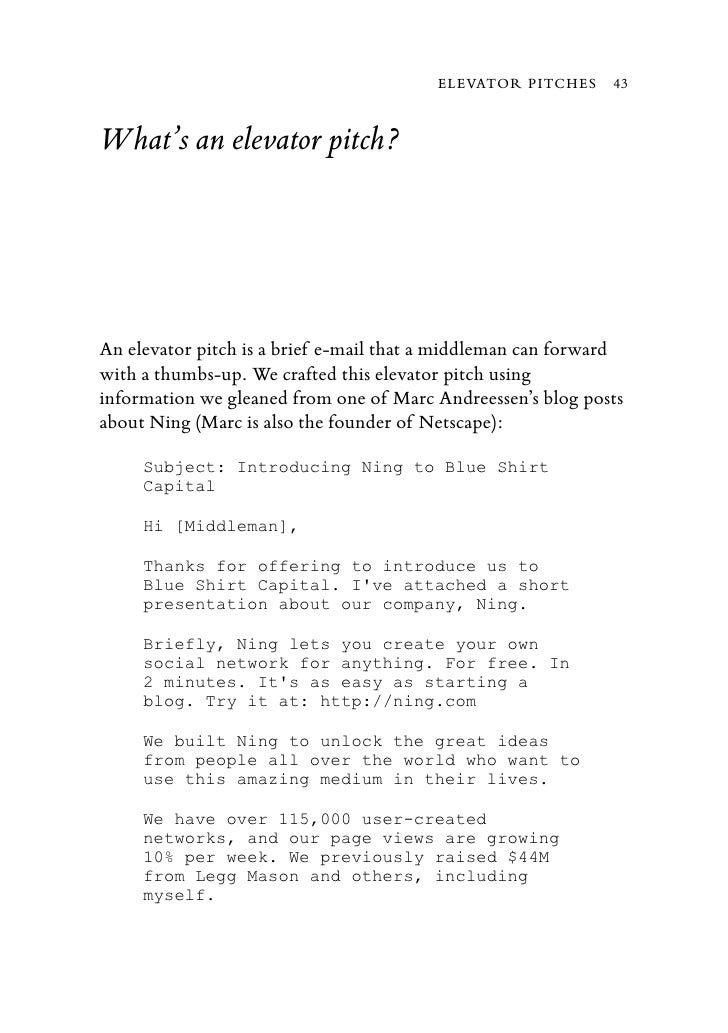 ELEVATOR PITCHES 43

What's an elevator pitch?

An elevator pitch is a brief e-mail that a middleman can forward with a thumbs-up. We crafted this elevator pitch using information we gleaned from one of Marc Andreessen's blog posts about Ning (Marc is also the founder of Netscape):

Subject: Introducing Ning to Blue Shirt Capital

Hi [Middleman],

Thanks for offering to introduce us to Blue Shirt Capital. I've attached a short presentation about our company, Ning.

Briefly, Ning lets you create your own social network for anything. For free. In 2 minutes. It's as easy as starting a blog. Try it at: http://ning.com

We built Ning to unlock the great ideas from people all over the world who want to use this amazing medium in their lives.

We have over 115,000 user-created networks, and our page views are growing 10% per week. We previously raised \$44M from Legg Mason and others, including myself.